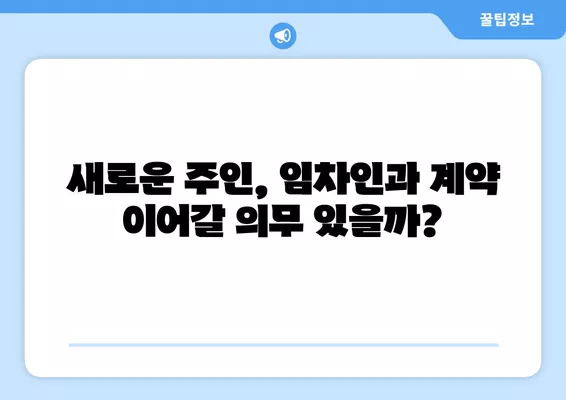 꿀팁정보

새로운 주인, 임차인과 계약 이어갈 의무 있을까?